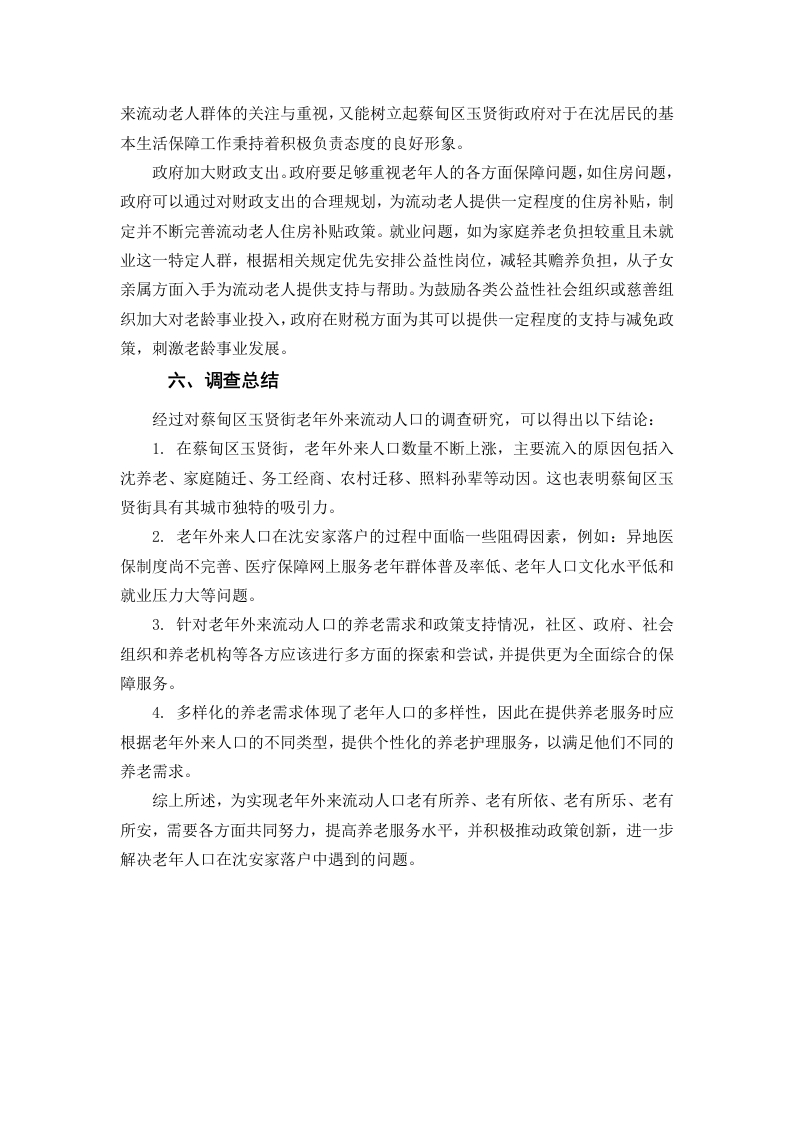 来流动老人群体的关注与重视，又能树立起蔡甸区玉贤街政府对于在沈居民的基本生活保障工作秉持着积极负责态度的良好形象。

政府加大财政支出。政府要足够重视老年人的各方面保障问题，如住房问题，政府可以通过对财政支出的合理规划，为流动老人提供一定程度的住房补贴，制定并不断完善流动老人住房补贴政策。就业问题，如为家庭养老负担较重且未就业这一特定人群，根据相关规定优先安排公益性岗位，减轻其赡养负担，从子女亲属方面入手为流动老人提供支持与帮助。为鼓励各类公益性社会组织或慈善组织加大对老龄事业投入，政府在财税方面为其可以提供一定程度的支持与减免政策，刺激老龄事业发展。

六、调查总结

经过对蔡甸区玉贤街老年外来流动人口的调查研究，可以得出以下结论：

1. 在蔡甸区玉贤街，老年外来人口数量不断上涨，主要流入的原因包括入沈养老、家庭随迁、务工经商、农村迁移、照料孙辈等动因。这也表明蔡甸区玉贤街具有其城市独特的吸引力。

2. 老年外来人口在沈安家落户的过程中面临一些阻碍因素，例如：异地医保制度尚不完善、医疗保障网上服务老年群体普及率低、老年人口文化水平低和就业压力大等问题。

3. 针对老年外来流动人口的养老需求和政策支持情况，社区、政府、社会组织和养老机构等各方应该进行多方面的探索和尝试，并提供更为全面综合的保障服务。

4. 多样化的养老需求体现了老年人口的多样性，因此在提供养老服务时应根据老年外来人口的不同类型，提供个性化的养老护理服务，以满足他们不同的养老需求。

综上所述，为实现老年外来流动人口老有所养、老有所依、老有所乐、老有所安，需要各方面共同努力，提高养老服务水平，并积极推动政策创新，进一步解决老年人口在沈安家落户中遇到的问题。